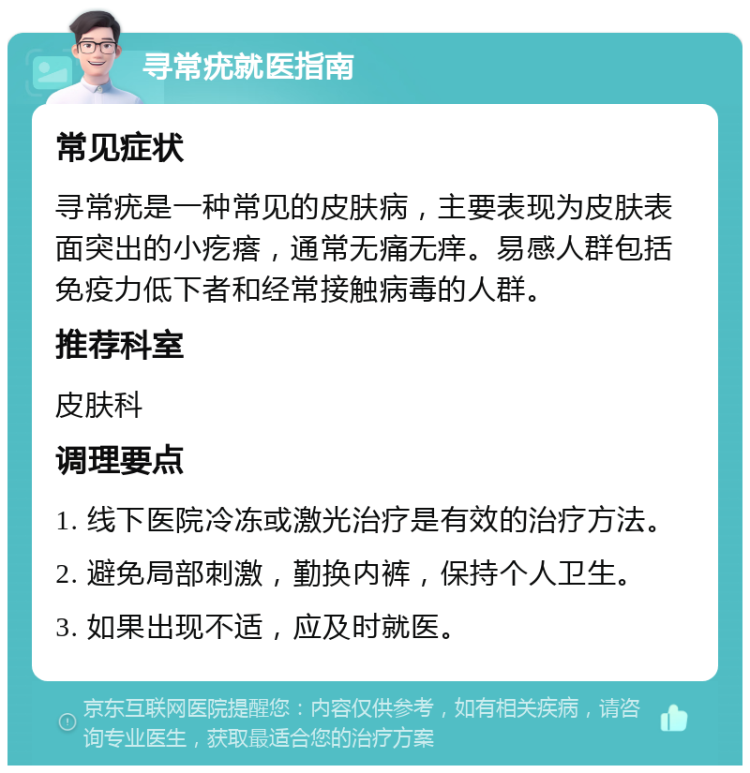 寻常疣就医指南

常见症状

寻常疣是一种常见的皮肤病，主要表现为皮肤表面突出的小疙瘩，通常无痛无痒。易感人群包括免疫力低下者和经常接触病毒的人群。

推荐科室

皮肤科

调理要点

1. 线下医院冷冻或激光治疗是有效的治疗方法。

2. 避免局部刺激，勤换内裤，保持个人卫生。

3. 如果出现不适，应及时就医。

京东互联网医院提醒您：内容仅供参考，如有相关疾病，请咨询专业医生，获取最适合您的治疗方案